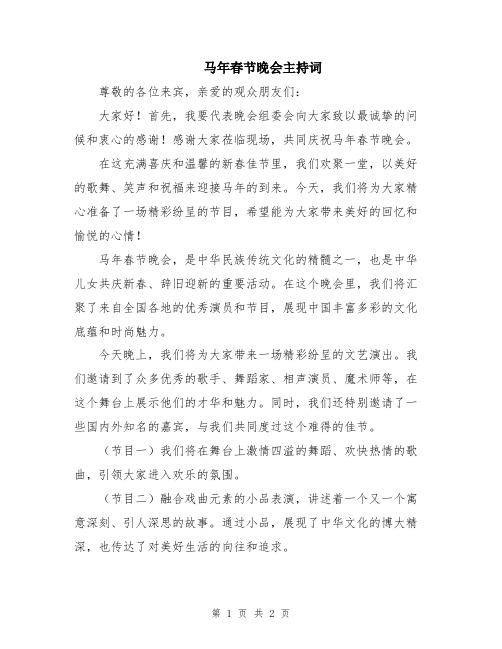 马年春节晚会主持词

尊敬的各位来宾，亲爱的观众朋友们：

大家好！首先，我要代表晚会组委会向大家致以最诚挚的问候和衷心的感谢！感谢大家莅临现场，共同庆祝马年春节晚会。

在这充满喜庆和温馨的新春佳节里，我们欢聚一堂，以美好的歌舞、笑声和祝福来迎接马年的到来。今天，我们将为大家精心准备了一场精彩纷呈的节目，希望能为大家带来美好的回忆和愉悦的心情！

马年春节晚会，是中华民族传统文化的精髓之一，也是中华儿女共庆新春、辞旧迎新的重要活动。在这个晚会里，我们将汇聚了来自全国各地的优秀演员和节目，展现中国丰富多彩的文化底蕴和时尚魅力。

今天晚上，我们将为大家带来一场精彩纷呈的文艺演出。我们邀请到了众多优秀的歌手、舞蹈家、相声演员、魔术师等，在这个舞台上展示他们的才华和魅力。同时，我们还特别邀请了一些国内外知名的嘉宾，与我们共同度过这个难得的佳节。

（节目一）我们将在舞台上激情四溢的舞蹈、欢快热情的歌曲，引领大家进入欢乐的氛围。

（节目二）融合戏曲元素的小品表演，讲述着一个又一个寓意深刻、引人深思的故事。通过小品，展现了中华文化的博大精深，也传达了对美好生活的向往和追求。

第 1 页 共 2 页